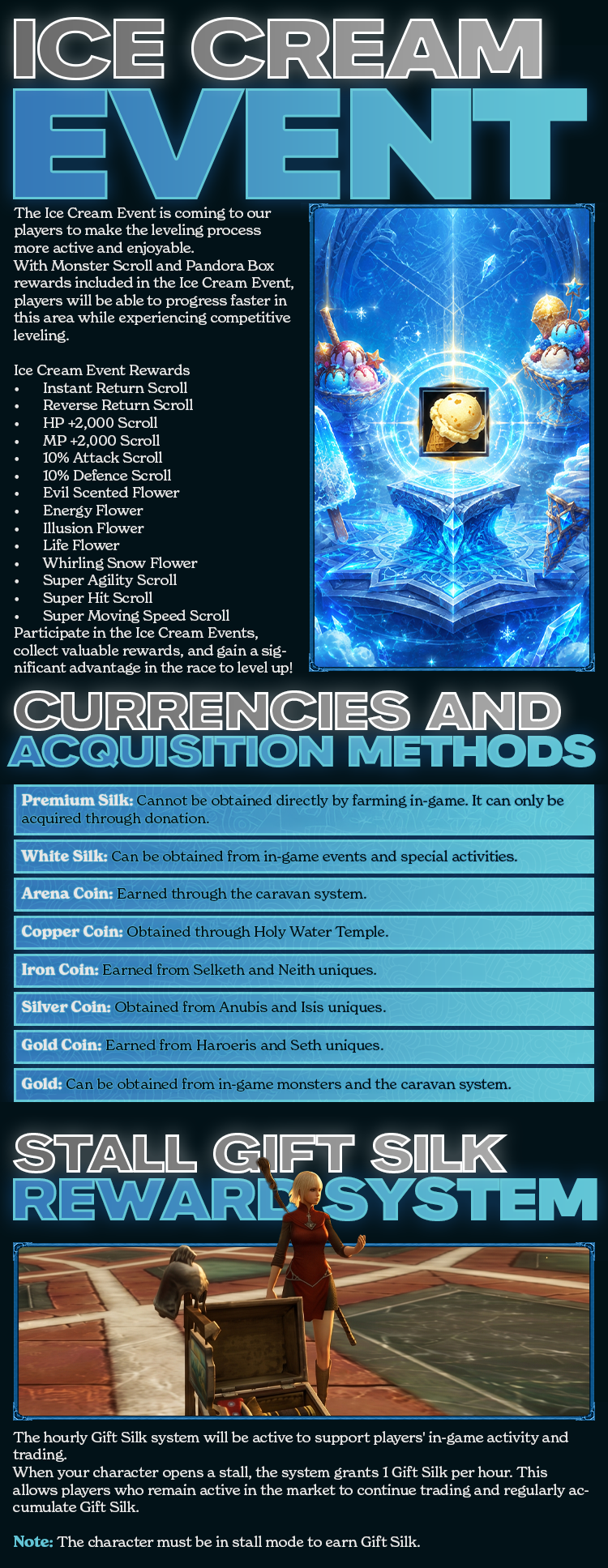 ICE CREAM
EVENT

The Ice Cream Event is coming to our players to make the leveling process more active and enjoyable.
With Monster Scroll and Pandora Box rewards included in the Ice Cream Event, players will be able to progress faster in this area while experiencing competitive leveling.

Ice Cream Event Rewards
• Instant Return Scroll
• Reverse Return Scroll
• HP +2,000 Scroll
• MP +2,000 Scroll
• 10% Attack Scroll
• 10% Defence Scroll
• Evil Scented Flower
• Energy Flower
• Illusion Flower
• Life Flower
• Whirling Snow Flower
• Super Agility Scroll
• Super Hit Scroll
• Super Moving Speed Scroll
Participate in the Ice Cream Events, collect valuable rewards, and gain a significant advantage in the race to level up!

CURRENCIES AND
ACQUISITION METHODS

Premium Silk: Cannot be obtained directly by farming in-game. It can only be acquired through donation.

White Silk: Can be obtained from in-game events and special activities.

Arena Coin: Earned through the caravan system.

Copper Coin: Obtained through Holy Water Temple.

Iron Coin: Earned from Selketh and Neith uniques.

Silver Coin: Obtained from Anubis and Isis uniques.

Gold Coin: Earned from Haroeris and Seth uniques.

Gold: Can be obtained from in-game monsters and the caravan system.

STALL GIFT SILK
REWARD SYSTEM

The hourly Gift Silk system will be active to support players' in-game activity and trading.
When your character opens a stall, the system grants 1 Gift Silk per hour. This allows players who remain active in the market to continue trading and regularly accumulate Gift Silk.

Note: The character must be in stall mode to earn Gift Silk.